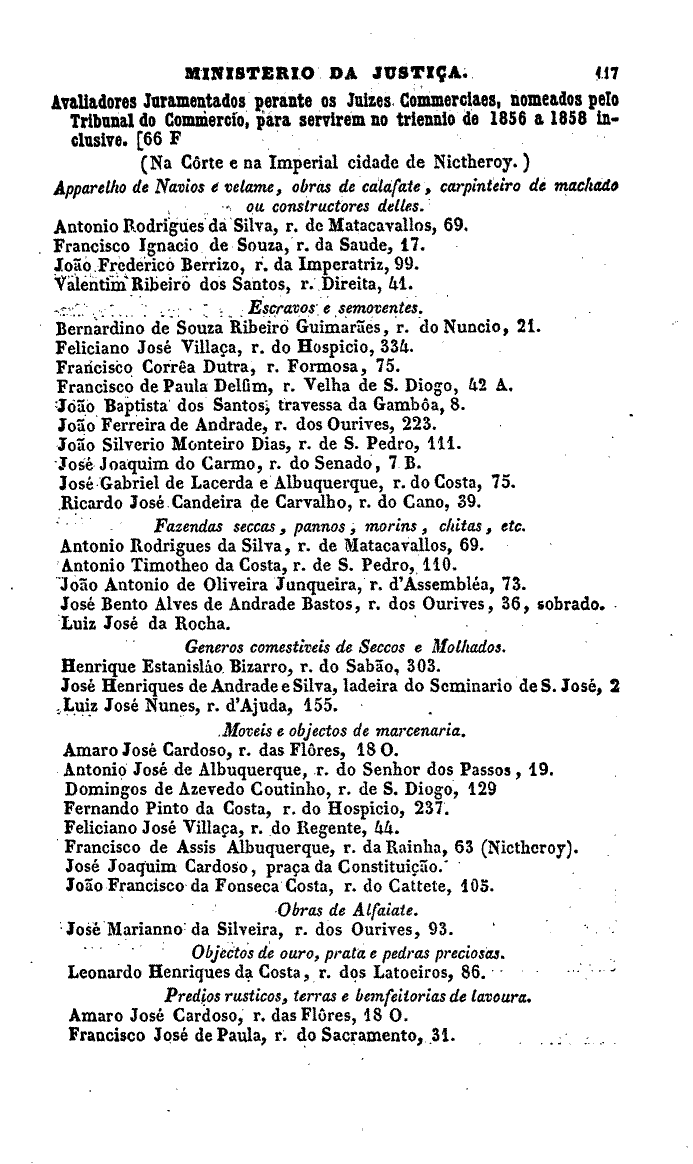 MINISTERIO DA JUSTIÇA. 117

Avaliadores Juramentados perante os Juizes Commerciaes, nomeados pelo Tribunal do Commercio, para servirem no triennio de 1856 a 1858 inclusive. [66 F

(Na Côrte e na Imperial cidade de Nictheroy.)

Apparelho de Navios e velame, obras de calafate, carpinteiro de machado ou constructores delles.

Antonio Rodrigues da Silva, r. de Matacavallos, 69.
Francisco Ignacio de Souza, r. da Saude, 17.
João Frederico Berrizo, r. da Imperatriz, 99.
Valentim Ribeiro dos Santos, r. Direita, 41.

Escravos e semoventes.

Bernardino de Souza Ribeiro Guimarães, r. do Nuncio, 21.
Feliciano José Villaça, r. do Hospicio, 334.
Francisco Corrêa Dutra, r. Formosa, 75.
Francisco de Paula Delfim, r. Velha de S. Diogo, 42 A.
João Baptista dos Santos, travessa da Gambôa, 8.
João Ferreira de Andrade, r. dos Ourives, 223.
João Silverio Monteiro Dias, r. de S. Pedro, 111.
José Joaquim do Carmo, r. do Senado, 7 B.
José Gabriel de Lacerda e Albuquerque, r. do Costa, 75.
Ricardo José Candeira de Carvalho, r. do Cano, 39.

Fazendas seccas, pannos, morins, chitas, etc.

Antonio Rodrigues da Silva, r. de Matacavallos, 69.
Antonio Timotheo da Costa, r. de S. Pedro, 110.
João Antonio de Oliveira Junqueira, r. d'Assembléa, 73.
José Bento Alves de Andrade Bastos, r. dos Ourives, 36, sobrado.
Luiz José da Rocha.

Generos comestiveis de Seccos e Molhados.

Henrique Estanisláo Bizarro, r. do Sabão, 303.
José Henriques de Andrade e Silva, ladeira do Seminario de S. José, 2
Luiz José Nunes, r. d'Ajuda, 155.

Moveis e objectos de marcenaria.

Amaro José Cardoso, r. das Flôres, 18 O.
Antonio José de Albuquerque, r. do Senhor dos Passos, 19.
Domingos de Azevedo Coutinho, r. de S. Diogo, 129
Fernando Pinto da Costa, r. do Hospicio, 237.
Feliciano José Villaça, r. do Regente, 44.
Francisco de Assis Albuquerque, r. da Rainha, 63 (Nictheroy).
José Joaquim Cardoso, praça da Constituição.
João Francisco da Fonseca Costa, r. do Cattete, 105.

Obras de Alfaiate.

José Marianno da Silveira, r. dos Ourives, 93.

Objectos de ouro, prata e pedras preciosas.

Leonardo Henriques da Costa, r. dos Latoeiros, 86.

Predios rusticos, terras e bemfeitorias de lavoura.

Amaro José Cardoso, r. das Flôres, 18 O.
Francisco José de Paula, r. do Sacramento, 31.